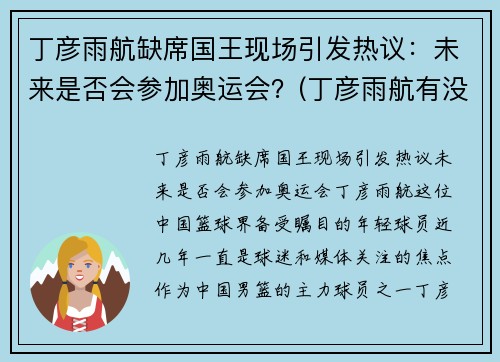 丁彦雨航缺席国王现场引发热议：未来是否会参加奥运会?（丁彦雨航有没

丁彦雨航缺席国王现场引发热议未来是否会参加奥运会丁彦雨航这位中国篮球界备受瞩目的年轻球员近几年一直是球迷和媒体关注的焦点作为中国男篮的主力球员之一丁彦